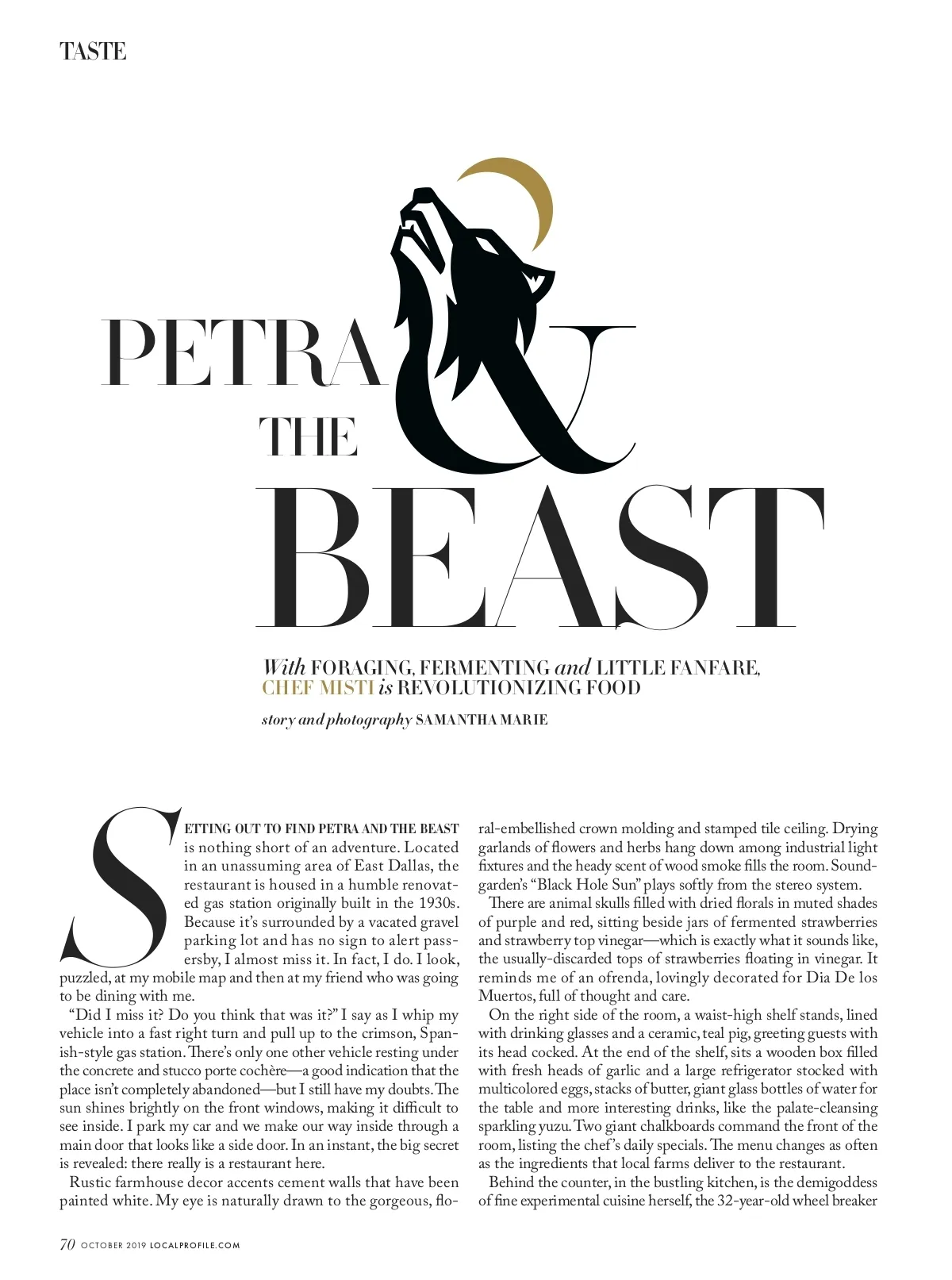 TASTE

PETRA & THE BEAST

With FORAGING, FERMENTING and LITTLE FANFARE, CHEF MISTI is REVOLUTIONIZING FOOD

story and photography SAMANTHA MARIE

SETTING OUT TO FIND PETRA AND THE BEAST is nothing short of an adventure. Located in an unassuming area of East Dallas, the restaurant is housed in a humble renovated gas station originally built in the 1930s. Because it's surrounded by a vacated gravel parking lot and has no sign to alert passersby, I almost miss it. In fact, I do. I look, puzzled, at my mobile map and then at my friend who was going to be dining with me.

"Did I miss it? Do you think that was it?" I say as I whip my vehicle into a fast right turn and pull up to the crimson, Spanish-style gas station. There's only one other vehicle resting under the concrete and stucco porte cochère—a good indication that the place isn't completely abandoned—but I still have my doubts. The sun shines brightly on the front windows, making it difficult to see inside. I park my car and we make our way inside through a main door that looks like a side door. In an instant, the big secret is revealed: there really is a restaurant here.

Rustic farmhouse decor accents cement walls that have been painted white. My eye is naturally drawn to the gorgeous, floral-embellished crown molding and stamped tile ceiling. Drying garlands of flowers and herbs hang down among industrial light fixtures and the heady scent of wood smoke fills the room. Soundgarden's "Black Hole Sun" plays softly from the stereo system.

There are animal skulls filled with dried florals in muted shades of purple and red, sitting beside jars of fermented strawberries and strawberry top vinegar—which is exactly what it sounds like, the usually-discarded tops of strawberries floating in vinegar. It reminds me of an ofrenda, lovingly decorated for Dia De los Muertos, full of thought and care.

On the right side of the room, a waist-high shelf stands, lined with drinking glasses and a ceramic, teal pig, greeting guests with its head cocked. At the end of the shelf, sits a wooden box filled with fresh heads of garlic and a large refrigerator stocked with multicolored eggs, stacks of butter, giant glass bottles of water for the table and more interesting drinks, like the palate-cleansing sparkling yuzu. Two giant chalkboards command the front of the room, listing the chef's daily specials. The menu changes as often as the ingredients that local farms deliver to the restaurant.

Behind the counter, in the bustling kitchen, is the demigoddess of fine experimental cuisine herself, the 32-year-old wheel breaker

70 OCTOBER 2019 LOCALPROFILE.COM